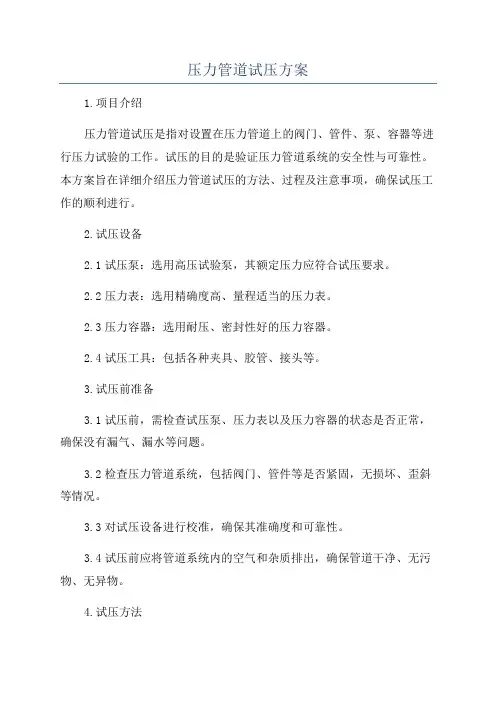 压力管道试压方案

1.项目介绍

压力管道试压是指对设置在压力管道上的阀门、管件、泵、容器等进行压力试验的工作。试压的目的是验证压力管道系统的安全性与可靠性。本方案旨在详细介绍压力管道试压的方法、过程及注意事项，确保试压工作的顺利进行。

2.试压设备

2.1 试压泵：选用高压试验泵，其额定压力应符合试压要求。

2.2 压力表：选用精确度高、量程适当的压力表。

2.3 压力容器：选用耐压、密封性好的压力容器。

2.4 试压工具：包括各种夹具、胶管、接头等。

3.试压前准备

3.1 试压前，需检查试压泵、压力表以及压力容器的状态是否正常，确保没有漏气、漏水等问题。

3.2 检查压力管道系统，包括阀门、管件等是否紧固，无损坏、歪斜等情况。

3.3 对试压设备进行校准，确保其准确度和可靠性。

3.4 试压前应将管道系统内的空气和杂质排出，确保管道干净、无污物、无异物。

4.试压方法